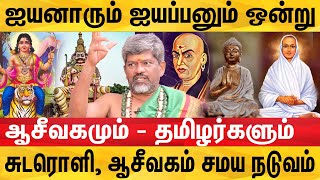 ஐயனாரும் ஐயப்பனும் ஒன்று

ஆசீவகமும் - தமிழர்களும்

சுடரொளி, ஆசீவகம் சமய நடுவம்